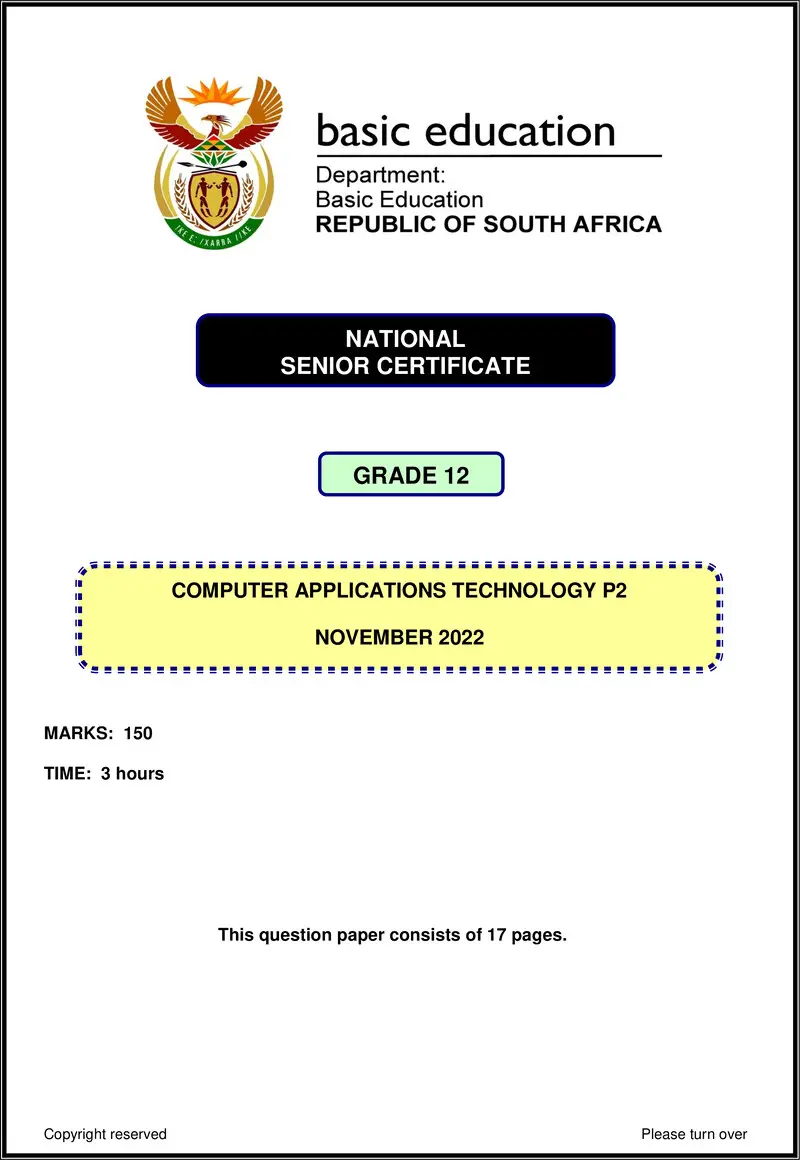 !KE E: /XARRA //KE

basic education

Department:
Basic Education
REPUBLIC OF SOUTH AFRICA

NATIONAL
SENIOR CERTIFICATE

GRADE 12

COMPUTER APPLICATIONS TECHNOLOGY P2

NOVEMBER 2022

MARKS: 150

TIME: 3 hours

This question paper consists of 17 pages.

Copyright reserved

Please turn over